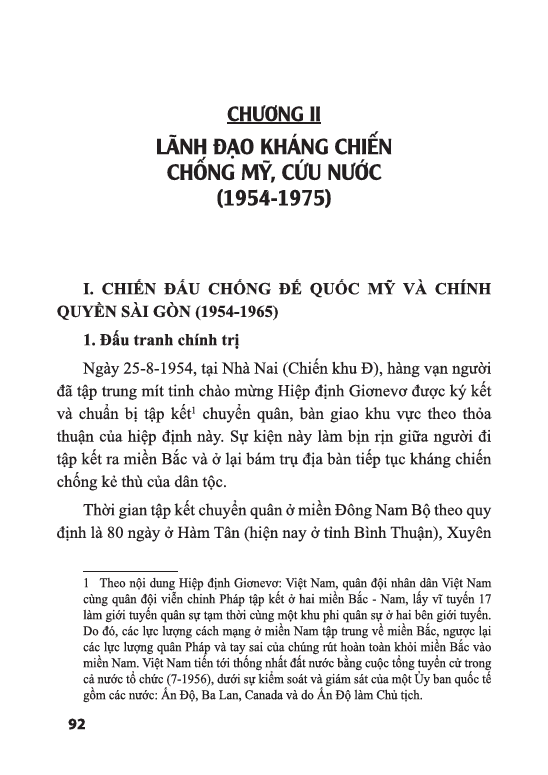 CHƯƠNG II

LÃNH ĐẠO KHÁNG CHIẾN CHỐNG MỸ, CỨU NƯỚC (1954-1975)

I. CHIẾN ĐẤU CHỐNG ĐẾ QUỐC MỸ VÀ CHÍNH QUYỀN SÀI GÒN (1954-1965)

1. Đấu tranh chính trị

Ngày 25-8-1954, tại Nhà Nai (Chiến khu Đ), hàng vạn người đã tập trung mít tinh chào mừng Hiệp định Giơnevơ được ký kết và chuẩn bị tập kết$^1$ chuyển quân, bàn giao khu vực theo thỏa thuận của hiệp định này. Sự kiện này làm bịn rịn giữa người đi tập kết ra miền Bắc và ở lại bám trụ địa bàn tiếp tục kháng chiến chống kẻ thù của dân tộc.

Thời gian tập kết chuyển quân ở miền Đông Nam Bộ theo quy định là 80 ngày ở Hàm Tân (hiện nay ở tỉnh Bình Thuận), Xuyên

1 Theo nội dung Hiệp định Giơnevơ: Việt Nam, quân đội nhân dân Việt Nam cùng quân đội viễn chinh Pháp tập kết ở hai miền Bắc - Nam, lấy vĩ tuyến 17 làm giới tuyến quân sự tạm thời cùng một khu phi quân sự ở hai bên giới tuyến. Do đó, các lực lượng cách mạng ở miền Nam tập trung về miền Bắc, ngược lại các lực lượng quân Pháp và tay sai của chúng rút hoàn toàn khỏi miền Bắc vào miền Nam. Việt Nam tiến tới thống nhất đất nước bằng cuộc tổng tuyển cử trong cả nước tổ chức (7-1956), dưới sự kiểm soát và giám sát của một Ủy ban quốc tế gồm các nước: Ấn Độ, Ba Lan, Canada và do Ấn Độ làm Chủ tịch.

92